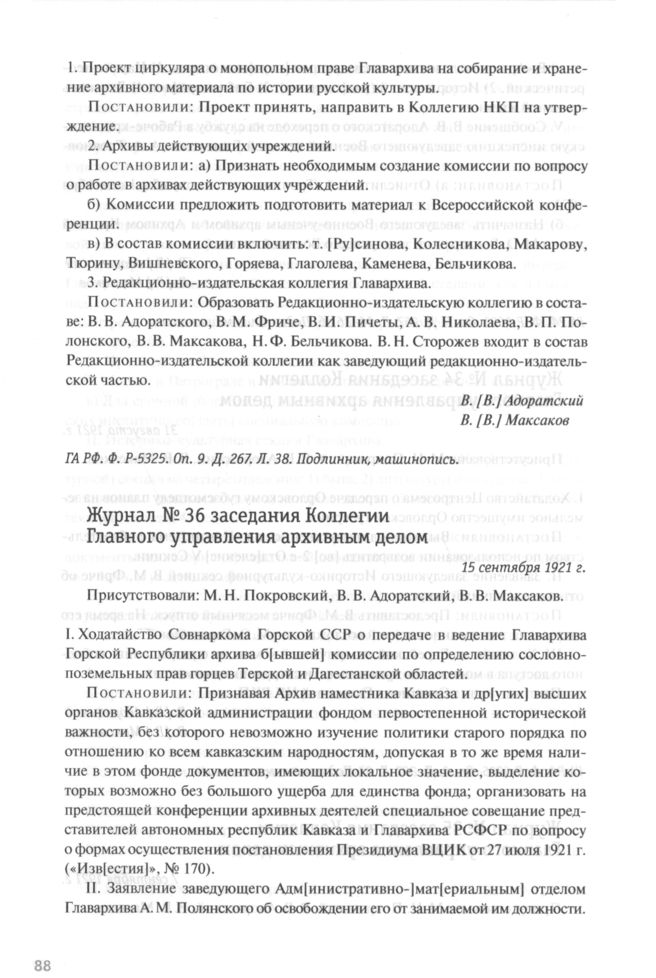 1. Проект циркуляра о монопольном праве Главархива на собирание и хранение архивного материала по истории русской культуры.

Постановили: Проект принять, направить в Коллегию НКП на утверждение.

2. Архивы действующих учреждений.

Постановили: а) Признать необходимым создание комиссии по вопросу о работе в архивах действующих учреждений.

б) Комиссии предложить подготовить материал к Всероссийской конференции.

в) В состав комиссии включить: т. [Ру]синова, Колесникова, Макарову, Тюрину, Вишневского, Горяева, Глаголева, Каменева, Бельчикова.

3. Редакционно-издательская коллегия Главархива.

Постановили: Образовать Редакционно-издательскую коллегию в составе: В. В. Адоратского, В. М. Фриче, В. И. Пичеты, А. В. Николаева, В. П. Полонского, В. В. Максакова, Н. Ф. Бельчикова. В. Н. Сторожев входит в состав Редакционно-издательской коллегии как заведующий редакционно-издательской частью.

В. [В.] Адоратский
В. [В.] Максаков

ГА РФ. Ф. Р-5325. Оп. 9. Д. 267. Л. 38. Подлинник, машинопись.

Журнал № 36 заседания Коллегии Главного управления архивным делом

15 сентября 1921 г.

Присутствовали: М. Н. Покровский, В. В. Адоратский, В. В. Максаков.

I. Ходатайство Совнаркома Горской ССР о передаче в ведение Главархива Горской Республики архива б[ывшей] комиссии по определению сословно-поземельных прав горцев Терской и Дагестанской областей.

Постановили: Признавая Архив наместника Кавказа и др[угих] высших органов Кавказской администрации фондом первостепенной исторической важности, без которого невозможно изучение политики старого порядка по отношению ко всем кавказским народностям, допуская в то же время наличие в этом фонде документов, имеющих локальное значение, выделение которых возможно без большого ущерба для единства фонда; организовать на предстоящей конференции архивных деятелей специальное совещание представителей автономных республик Кавказа и Главархива РСФСР по вопросу о формах осуществления постановления Президиума ВЦИК от 27 июля 1921 г. («Изв[естия]», № 170).

II. Заявление заведующего Адм[инистративно-]мат[ериальным] отделом Главархива А. М. Полянского об освобождении его от занимаемой им должности.

88